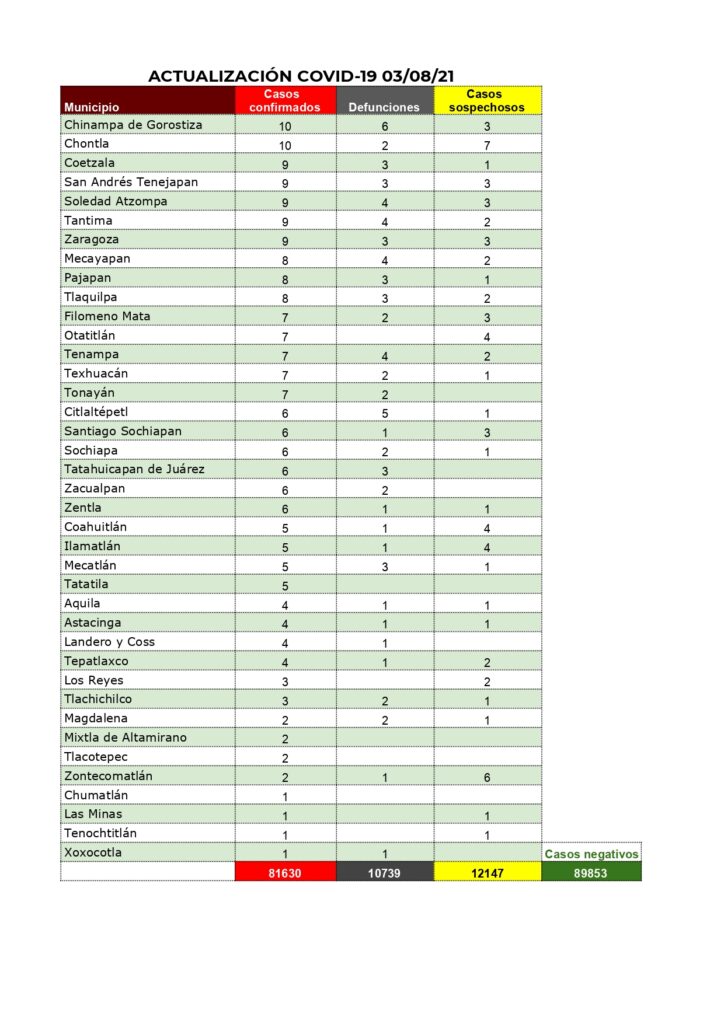 ACTUALIZACIÓN COVID-19 03/08/21

| Municipio | Casos confirmados | Defunciones | Casos sospechosos | |
|---|---|---|---|---|
| Chinampa de Gorostiza | 10 | 6 | 3 | |
| Chontla | 10 | 2 | 7 | |
| Coetzala | 9 | 3 | 1 | |
| San Andrés Tenejapan | 9 | 3 | 3 | |
| Soledad Atzompa | 9 | 4 | 3 | |
| Tantima | 9 | 4 | 2 | |
| Zaragoza | 9 | 3 | 3 | |
| Mecayapan | 8 | 4 | 2 | |
| Pajapan | 8 | 3 | 1 | |
| Tlaquilpa | 8 | 3 | 2 | |
| Filomeno Mata | 7 | 2 | 3 | |
| Otatitlán | 7 | | 4 | |
| Tenampa | 7 | 4 | 2 | |
| Texhuacán | 7 | 2 | 1 | |
| Tonayán | 7 | 2 | | |
| Citlaltépetl | 6 | 5 | 1 | |
| Santiago Sochiapan | 6 | 1 | 3 | |
| Sochiapa | 6 | 2 | 1 | |
| Tatahuicapan de Juárez | 6 | 3 | | |
| Zacualpan | 6 | 2 | | |
| Zentla | 6 | 1 | 1 | |
| Coahuitlán | 5 | 1 | 4 | |
| Ilamatlán | 5 | 1 | 4 | |
| Mecatlán | 5 | 3 | 1 | |
| Tatatila | 5 | | | |
| Aquila | 4 | 1 | 1 | |
| Astacinga | 4 | 1 | 1 | |
| Landero y Coss | 4 | 1 | | |
| Tepatlaxco | 4 | 1 | 2 | |
| Los Reyes | 3 | | 2 | |
| Tlachichilco | 3 | 2 | 1 | |
| Magdalena | 2 | 2 | 1 | |
| Mixtla de Altamirano | 2 | | | |
| Tlacotepec | 2 | | | |
| Zontecomatlán | 2 | 1 | 6 | |
| Chumatlán | 1 | | | |
| Las Minas | 1 | | 1 | |
| Tenochtitlán | 1 | | 1 | |
| Xoxocotla | 1 | 1 | | Casos negativos |
| | 81630 | 10739 | 12147 | 89853 |